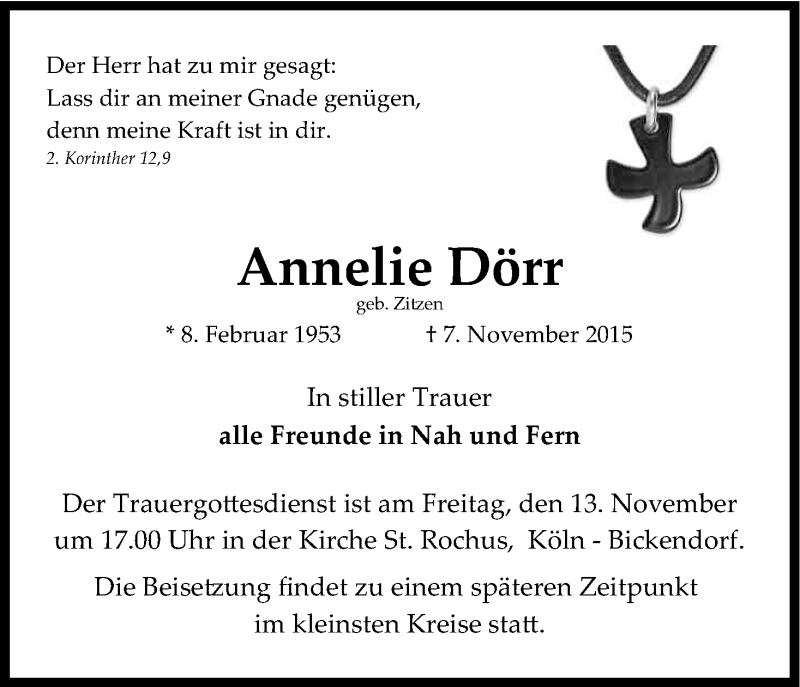 Der Herr hat zu mir gesagt:
Lass dir an meiner Gnade genügen,
denn meine Kraft ist in dir.
2. Korinther 12,9

Annelie Dörr
geb. Zitzen
* 8. Februar 1953 † 7. November 2015

In stiller Trauer
alle Freunde in Nah und Fern

Der Trauergottesdienst ist am Freitag, den 13. November um 17.00 Uhr in der Kirche St. Rochus, Köln - Bickendorf.

Die Beisetzung findet zu einem späteren Zeitpunkt im kleinsten Kreise statt.